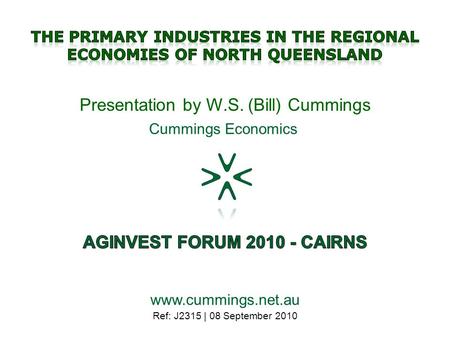 THE PRIMARY INDUSTRIES IN THE REGIONAL ECONOMIES OF NORTH QUEENSLAND

Presentation by W.S. (Bill) Cummings

Cummings Economics

AGINVEST FORUM 2010 - CAIRNS

www.cummings.net.au

Ref: J2315 | 08 September 2010